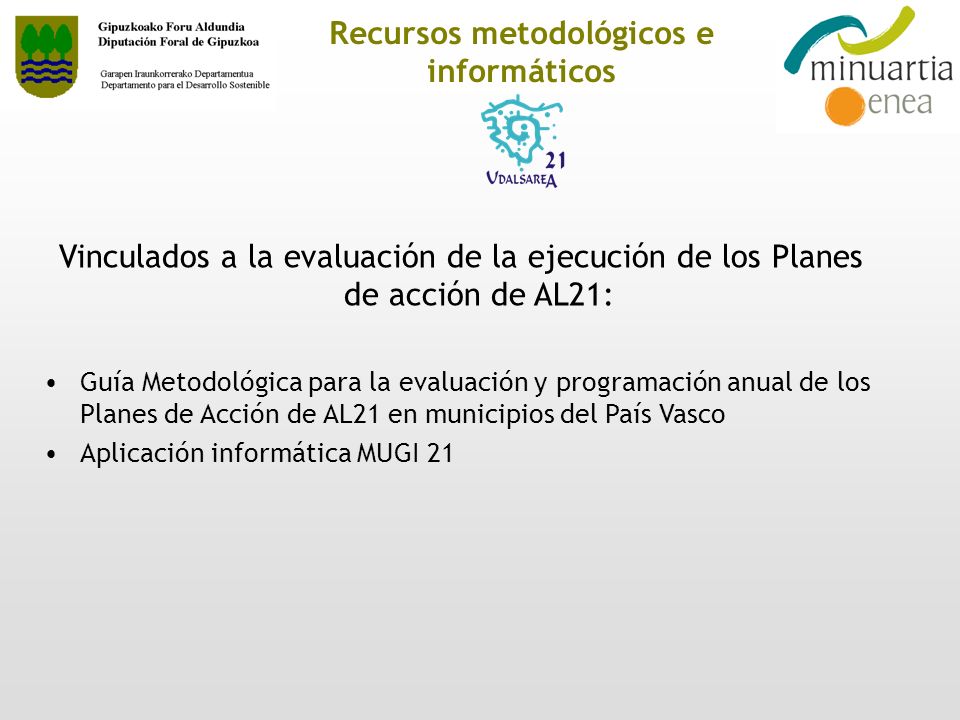 Gipuzkoako Foru Aldundia
Diputación Foral de Gipuzkoa

Garapen Iraunkorrerako Departamentua
Departamento para el Desarrollo Sostenible

Recursos metodológicos e informáticos

minuartia
enea

21
UDALSAREA

Vinculados a la evaluación de la ejecución de los Planes de acción de AL21:

• Guía Metodológica para la evaluación y programación anual de los Planes de Acción de AL21 en municipios del País Vasco
• Aplicación informática MUGI 21